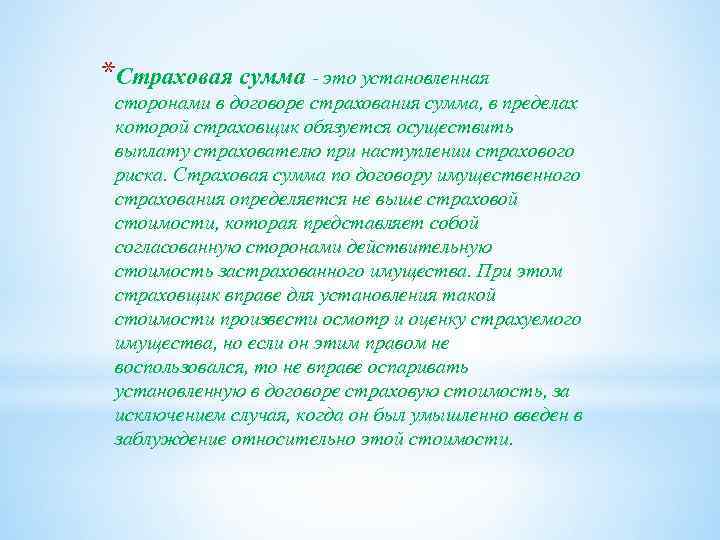 *Страховая сумма - это установленная сторонами в договоре страхования сумма, в пределах которой страховщик обязуется осуществить выплату страхователю при наступлении страхового риска. Страховая сумма по договору имущественного страхования определяется не выше страховой стоимости, которая представляет собой согласованную сторонами действительную стоимость застрахованного имущества. При этом страховщик вправе для установления такой стоимости произвести осмотр и оценку страхуемого имущества, но если он этим правом не воспользовался, то не вправе оспаривать установленную в договоре страховую стоимость, за исключением случая, когда он был умышленно введен в заблуждение относительно этой стоимости.